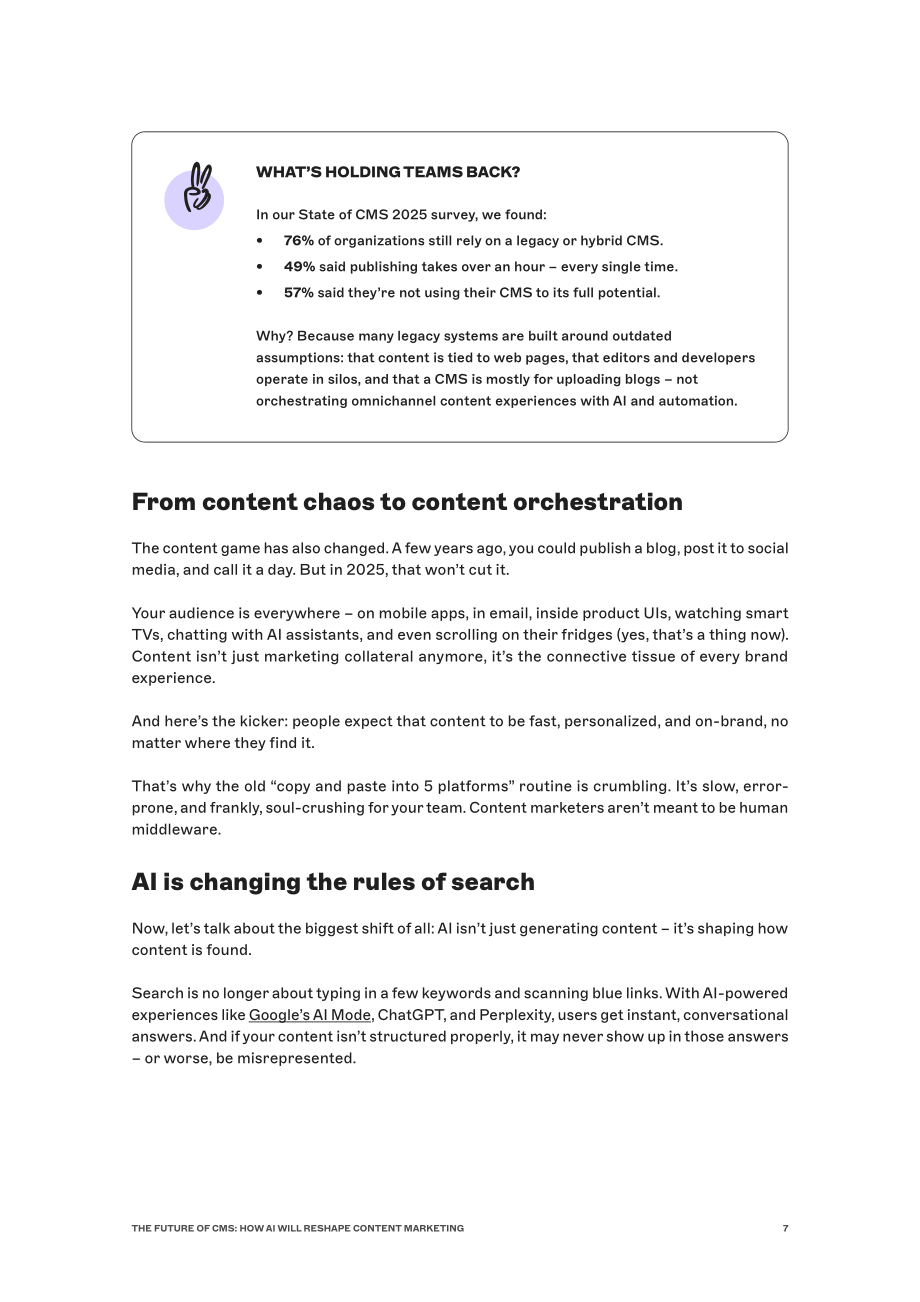 WHAT'S HOLDING TEAMS BACK?

In our State of CMS 2025 survey, we found:

• 76% of organizations still rely on a legacy or hybrid CMS.
• 49% said publishing takes over an hour – every single time.
• 57% said they're not using their CMS to its full potential.

Why? Because many legacy systems are built around outdated assumptions: that content is tied to web pages, that editors and developers operate in silos, and that a CMS is mostly for uploading blogs – not orchestrating omnichannel content experiences with AI and automation.

From content chaos to content orchestration

The content game has also changed. A few years ago, you could publish a blog, post it to social media, and call it a day. But in 2025, that won't cut it.

Your audience is everywhere – on mobile apps, in email, inside product UIs, watching smart TVs, chatting with AI assistants, and even scrolling on their fridges (yes, that's a thing now). Content isn't just marketing collateral anymore, it's the connective tissue of every brand experience.

And here's the kicker: people expect that content to be fast, personalized, and on-brand, no matter where they find it.

That's why the old "copy and paste into 5 platforms" routine is crumbling. It's slow, error-prone, and frankly, soul-crushing for your team. Content marketers aren't meant to be human middleware.

AI is changing the rules of search

Now, let's talk about the biggest shift of all: AI isn't just generating content – it's shaping how content is found.

Search is no longer about typing in a few keywords and scanning blue links. With AI-powered experiences like Google's AI Mode, ChatGPT, and Perplexity, users get instant, conversational answers. And if your content isn't structured properly, it may never show up in those answers – or worse, be misrepresented.

THE FUTURE OF CMS: HOW AI WILL RESHAPE CONTENT MARKETING 7